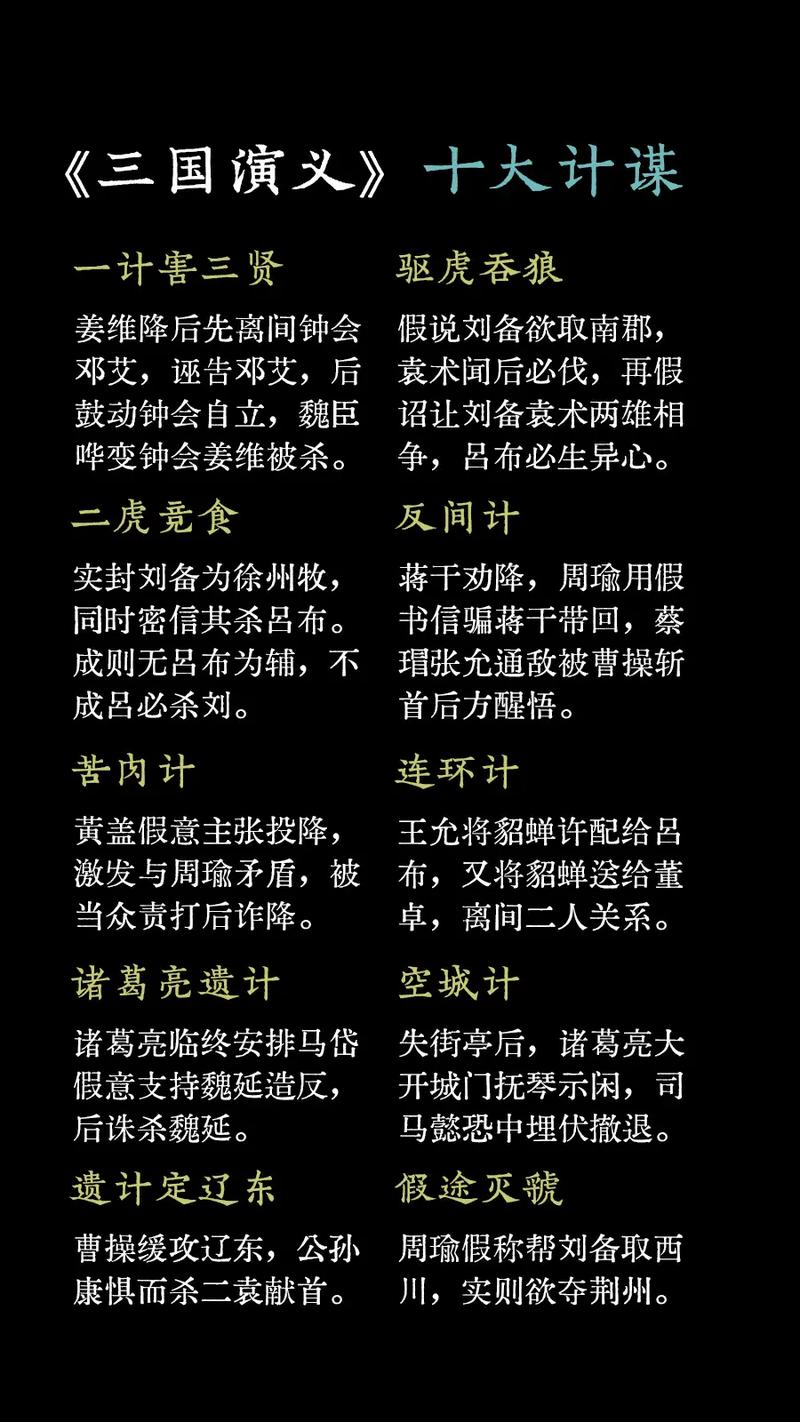 《三国演义》十大计谋

一计害三贤

姜维降后先离间钟会邓艾，诬告邓艾，后鼓动钟会自立，魏臣哗变钟会姜维被杀。

二虎竞食

实封刘备为徐州牧，同时密信其杀吕布。成则无吕布为辅，不成吕必杀刘。

苦肉计

黄盖假意主张投降，激发与周瑜矛盾，被当众责打后诈降。

诸葛亮遗计

诸葛亮临终安排马岱假意支持魏延造反，后诛杀魏延。

遗计定辽东

曹操缓攻辽东，公孙康惧而杀二袁献首。

驱虎吞狼

假说刘备欲取南郡，袁术闻后必伐，再假诏让刘备袁术两雄相争，吕布必生异心。

反间计

蒋干劝降，周瑜用假书信骗蒋干带回，蔡瑁张允通敌被曹操斩首后方醒悟。

连环计

王允将貂蝉许配给吕布，又将貂蝉送给董卓，离间二人关系。

空城计

失街亭后，诸葛亮大开城门抚琴示闲，司马懿恐中埋伏撤退。

假途灭虢

周瑜假称帮刘备取西川，实则欲夺荆州。